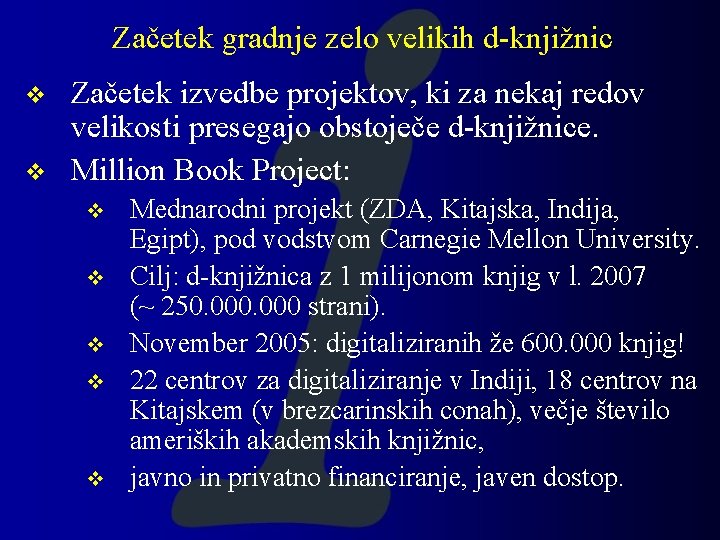 Začetek gradnje zelo velikih d-knjižnic

❖ Začetek izvedbe projektov, ki za nekaj redov velikosti presegajo obstoječe d-knjižnice.

❖ Million Book Project:

❖ Mednarodni projekt (ZDA, Kitajska, Indija, Egipt), pod vodstvom Carnegie Mellon University.

❖ Cilj: d-knjižnica z 1 milijonom knjig v l. 2007 (~ 250.000.000 strani).

❖ November 2005: digitaliziranih že 600.000 knjig!

❖ 22 centrov za digitaliziranje v Indiji, 18 centrov na Kitajskem (v brezcarinskih conah), večje število ameriških akademskih knjižnic,

❖ javno in privatno financiranje, javen dostop.